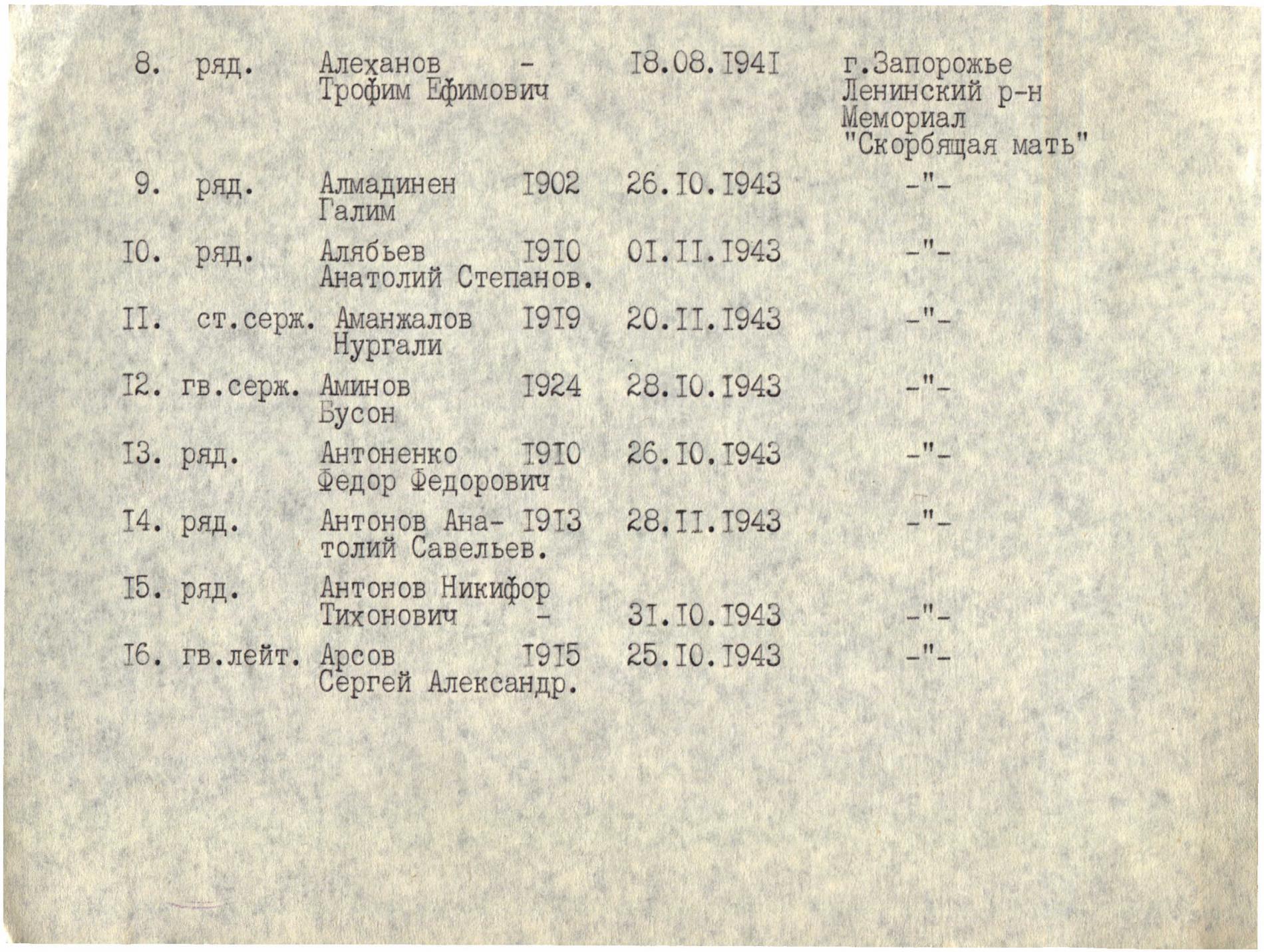 | | | | | | |
|---|---|---|---|---|---|
| 8. | ряд. | Алеханов Трофим Ефимович | - | I8.08.I94I | г.Запорожье Ленинский р-н Мемориал "Скорбящая мать" |
| 9. | ряд. | Алмадинен Галим | I902 | 26.I0.I943 | -"- |
| I0. | ряд. | Алябьев Анатолий Степанов. | I9I0 | 0I.II.I943 | -"- |
| II. | ст.серж. | Аманжалов Нургали | I9I9 | 20.II.I943 | -"- |
| I2. | гв.серж. | Аминов Бусон | I924 | 28.I0.I943 | -"- |
| I3. | ряд. | Антоненко Федор Федорович | I9I0 | 26.I0.I943 | -"- |
| I4. | ряд. | Антонов Анатолий Савельев. | I9I3 | 28.II.I943 | -"- |
| I5. | ряд. | Антонов Никифор Тихонович | - | 3I.I0.I943 | -"- |
| I6. | гв.лейт. | Арсов Сергей Александр. | I9I5 | 25.I0.I943 | -"- |